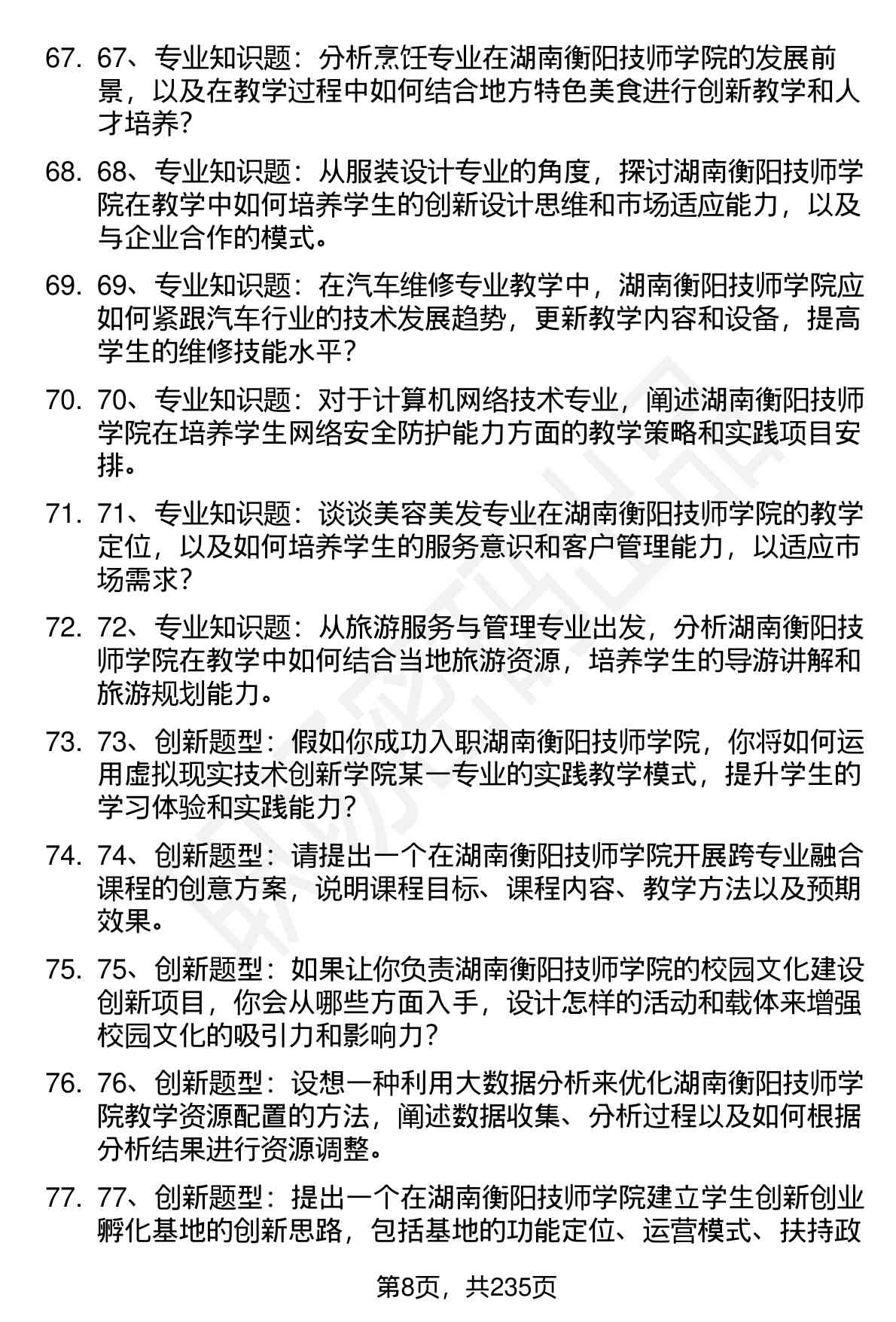 67. 67、专业知识题：分析烹饪专业在湖南衡阳技师学院的发展前景，以及在教学过程中如何结合地方特色美食进行创新教学和人才培养？

68. 68、专业知识题：从服装设计专业的角度，探讨湖南衡阳技师学院在教学中如何培养学生的创新设计思维和市场适应能力，以及与企业合作的模式。

69. 69、专业知识题：在汽车维修专业教学中，湖南衡阳技师学院应如何紧跟汽车行业的技术发展趋势，更新教学内容和设备，提高学生的维修技能水平？

70. 70、专业知识题：对于计算机网络技术专业，阐述湖南衡阳技师学院在培养学生网络安全防护能力方面的教学策略和实践项目安排。

71. 71、专业知识题：谈谈美容美发专业在湖南衡阳技师学院的教学定位，以及如何培养学生的服务意识和客户管理能力，以适应市场需求？

72. 72、专业知识题：从旅游服务与管理专业出发，分析湖南衡阳技师学院在教学中如何结合当地旅游资源，培养学生的导游讲解和旅游规划能力。

73. 73、创新题型：假如你成功入职湖南衡阳技师学院，你将如何运用虚拟现实技术创新学院某一专业的实践教学模式，提升学生的学习体验和实践能力？

74. 74、创新题型：请提出一个在湖南衡阳技师学院开展跨专业融合课程的创意方案，说明课程目标、课程内容、教学方法以及预期效果。

75. 75、创新题型：如果让你负责湖南衡阳技师学院的校园文化建设创新项目，你会从哪些方面入手，设计怎样的活动和载体来增强校园文化的吸引力和影响力？

76. 76、创新题型：设想一种利用大数据分析来优化湖南衡阳技师学院教学资源配置的方法，阐述数据收集、分析过程以及如何根据分析结果进行资源调整。

77. 77、创新题型：提出一个在湖南衡阳技师学院建立学生创新创业孵化基地的创新思路，包括基地的功能定位、运营模式、扶持政

第8页，共235页